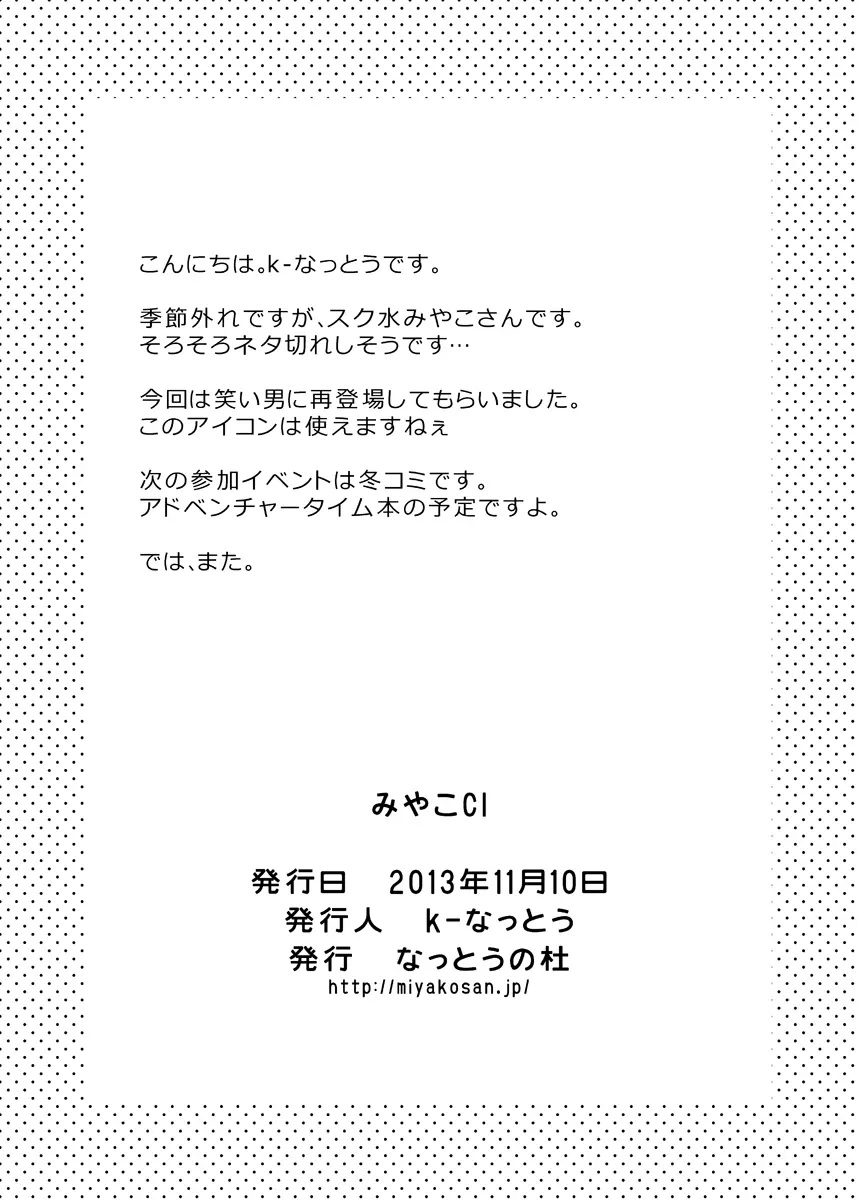 こんにちは。k-なっとうです。

季節外れですが、スク水みやこさんです。
そろそろネタ切れしそうです…

今回は笑い男に再登場してもらいました。
このアイコンは使えますねぇ

次の参加イベントは冬コミです。
アドベンチャータイム本の予定ですよ。

では、また。

みやこCI

発行日　2013年11月10日
発行人　k-なっとう
発行　なっとうの杜
http://miyakosan.jp/